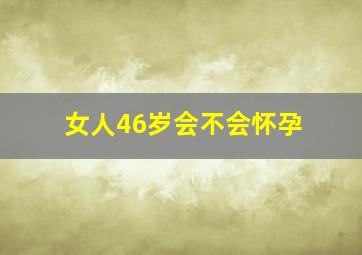 女人46岁会不会怀孕